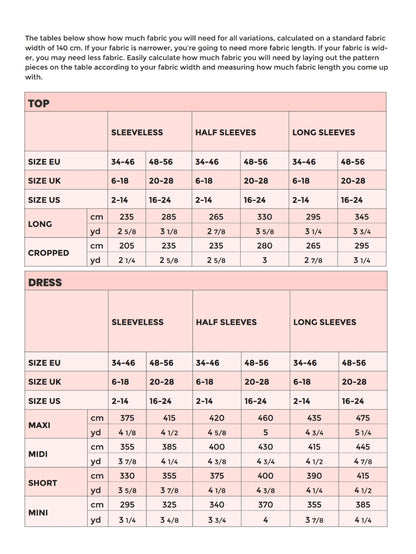 The tables below show how much fabric you will need for all variations, calculated on a standard fabric width of 140 cm. If your fabric is narrower, you're going to need more fabric length. If your fabric is wider, you may need less fabric. Easily calculate how much fabric you will need by laying out the pattern pieces on the table according to your fabric width and measuring how much fabric length you come up with.

TOP

| | | SLEEVELESS | | HALF SLEEVES | | LONG SLEEVES | |
|---|---|---|---|---|---|---|---|
| SIZE EU | | 34-46 | 48-56 | 34-46 | 48-56 | 34-46 | 48-56 |
| SIZE UK | | 6-18 | 20-28 | 6-18 | 20-28 | 6-18 | 20-28 |
| SIZE US | | 2-14 | 16-24 | 2-14 | 16-24 | 2-14 | 16-24 |
| LONG | cm | 235 | 285 | 265 | 330 | 295 | 345 |
| | yd | 2 5/8 | 3 1/8 | 2 7/8 | 3 5/8 | 3 1/4 | 3 3/4 |
| CROPPED | cm | 205 | 235 | 235 | 280 | 265 | 295 |
| | yd | 2 1/4 | 2 5/8 | 2 5/8 | 3 | 2 7/8 | 3 1/4 |

DRESS

| | | SLEEVELESS | | HALF SLEEVES | | LONG SLEEVES | |
|---|---|---|---|---|---|---|---|
| SIZE EU | | 34-46 | 48-56 | 34-46 | 48-56 | 34-46 | 48-56 |
| SIZE UK | | 6-18 | 20-28 | 6-18 | 20-28 | 6-18 | 20-28 |
| SIZE US | | 2-14 | 16-24 | 2-14 | 16-24 | 2-14 | 16-24 |
| MAXI | cm | 375 | 415 | 420 | 460 | 435 | 475 |
| | yd | 4 1/8 | 4 1/2 | 4 5/8 | 5 | 4 3/4 | 5 1/4 |
| MIDI | cm | 355 | 385 | 400 | 430 | 415 | 445 |
| | yd | 3 7/8 | 4 1/4 | 4 3/8 | 4 3/4 | 4 1/2 | 4 7/8 |
| SHORT | cm | 330 | 355 | 375 | 400 | 390 | 415 |
| | yd | 3 5/8 | 3 7/8 | 4 1/8 | 4 3/8 | 4 1/4 | 4 1/2 |
| MINI | cm | 295 | 325 | 340 | 370 | 355 | 385 |
| | yd | 3 1/4 | 3 4/8 | 3 3/4 | 4 | 3 7/8 | 4 1/4 |